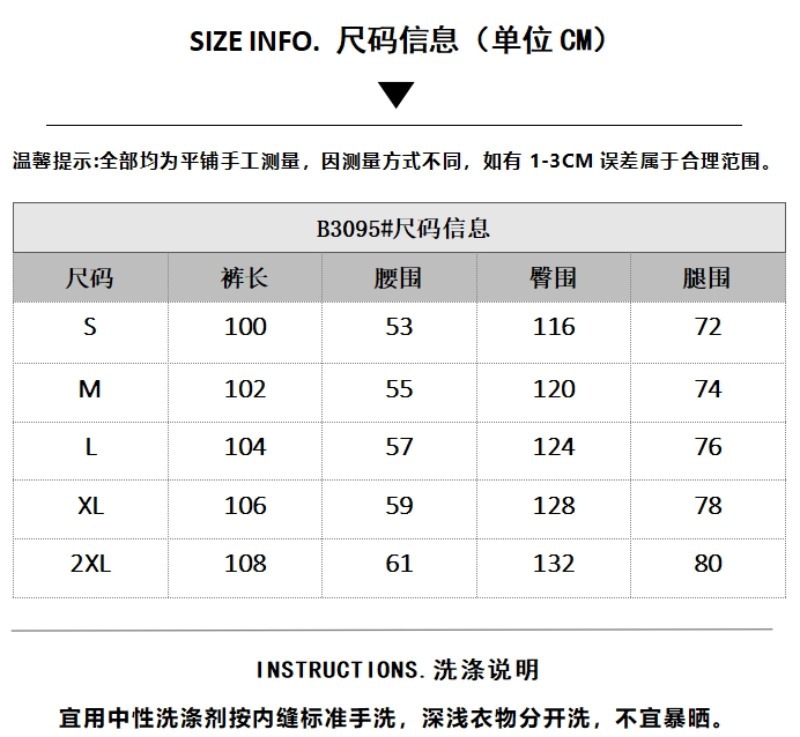 SIZE INFO. 尺码信息（单位CM）

温馨提示:全部均为平铺手工测量，因测量方式不同，如有1-3CM误差属于合理范围。

| B3095#尺码信息 | | | | |
|---|---|---|---|---|
| 尺码 | 裤长 | 腰围 | 臀围 | 腿围 |
| S | 100 | 53 | 116 | 72 |
| M | 102 | 55 | 120 | 74 |
| L | 104 | 57 | 124 | 76 |
| XL | 106 | 59 | 128 | 78 |
| 2XL | 108 | 61 | 132 | 80 |

INSTRUCTIONS.洗涤说明

宜用中性洗涤剂按内缝标准手洗，深浅衣物分开洗，不宜暴晒。